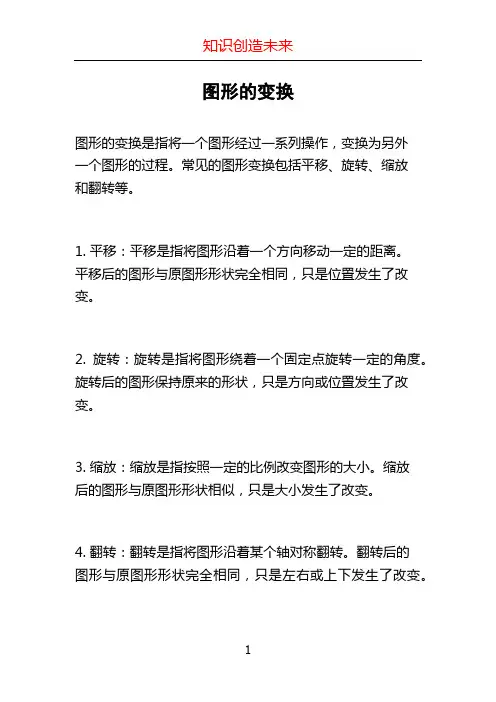 知识创造未来

图形的变换

图形的变换是指将一个图形经过一系列操作，变换为另外一个图形的过程。常见的图形变换包括平移、旋转、缩放和翻转等。

1. 平移：平移是指将图形沿着一个方向移动一定的距离。平移后的图形与原图形形状完全相同，只是位置发生了改变。

2. 旋转：旋转是指将图形绕着一个固定点旋转一定的角度。旋转后的图形保持原来的形状，只是方向或位置发生了改变。

3. 缩放：缩放是指按照一定的比例改变图形的大小。缩放后的图形与原图形形状相似，只是大小发生了改变。

4. 翻转：翻转是指将图形沿着某个轴对称翻转。翻转后的图形与原图形形状完全相同，只是左右或上下发生了改变。

1